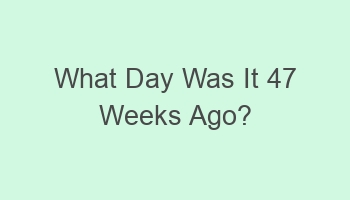 What Day Was It 47 Weeks Ago?